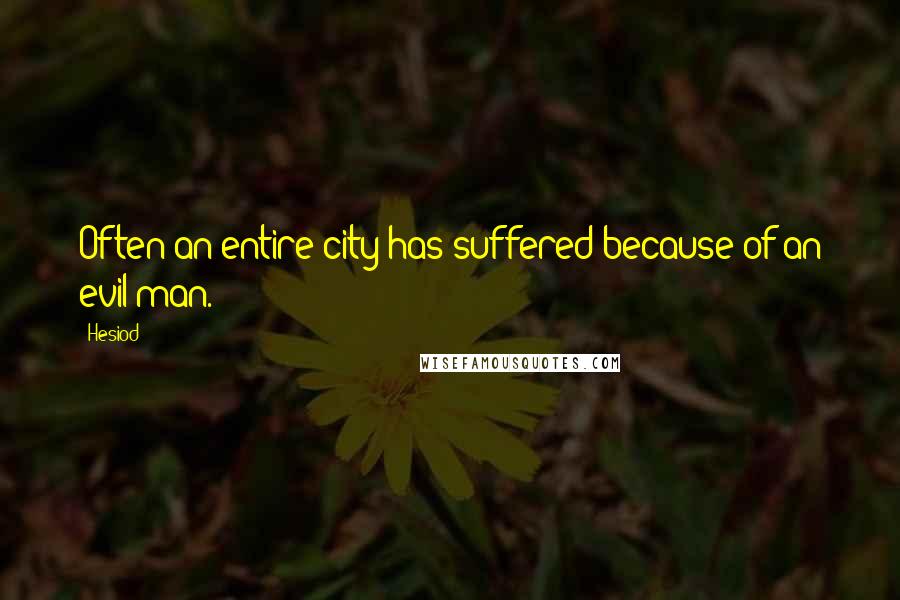 Often an entire city has suffered because of an evil man.

Hesiod

WISEFAMOUSQUOTES.COM